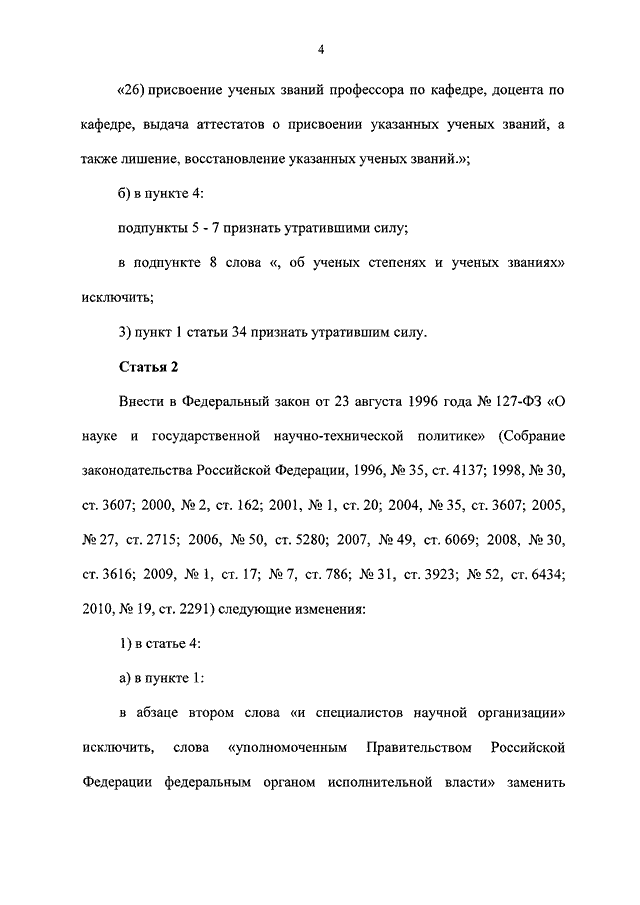 4

«26) присвоение ученых званий профессора по кафедре, доцента по кафедре, выдача аттестатов о присвоении указанных ученых званий, а также лишение, восстановление указанных ученых званий.»;

б) в пункте 4:

подпункты 5 - 7 признать утратившими силу;

в подпункте 8 слова «, об ученых степенях и ученых званиях» исключить;

3) пункт 1 статьи 34 признать утратившим силу.

Статья 2

Внести в Федеральный закон от 23 августа 1996 года № 127-ФЗ «О науке и государственной научно-технической политике» (Собрание законодательства Российской Федерации, 1996, № 35, ст. 4137; 1998, № 30, ст. 3607; 2000, № 2, ст. 162; 2001, № 1, ст. 20; 2004, № 35, ст. 3607; 2005, № 27, ст. 2715; 2006, № 50, ст. 5280; 2007, № 49, ст. 6069; 2008, № 30, ст. 3616; 2009, № 1, ст. 17; № 7, ст. 786; № 31, ст. 3923; № 52, ст. 6434; 2010, № 19, ст. 2291) следующие изменения:

1) в статье 4:

а) в пункте 1:

в абзаце втором слова «и специалистов научной организации» исключить, слова «уполномоченным Правительством Российской Федерации федеральным органом исполнительной власти» заменить